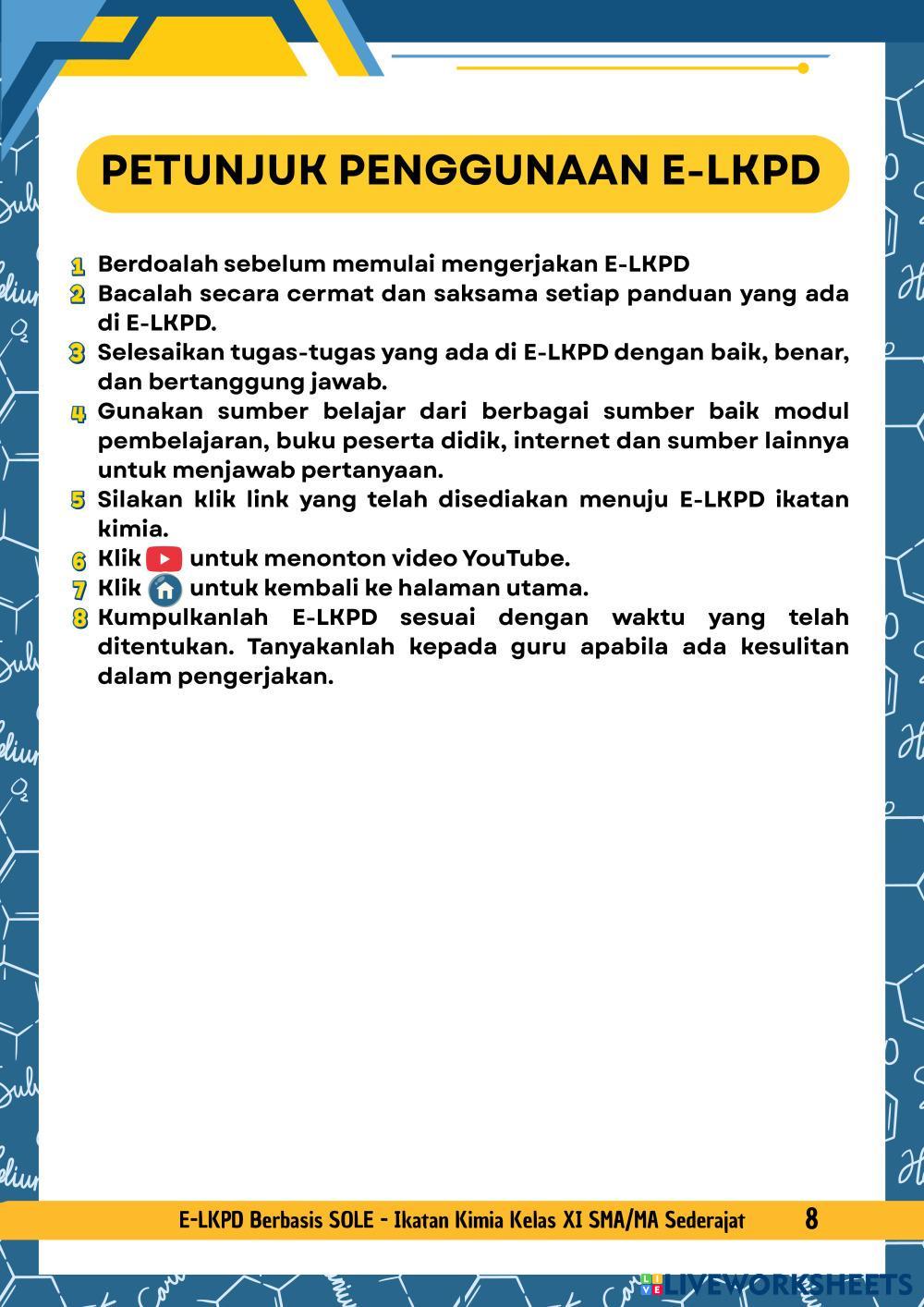 PETUNJUK PENGGUNAAN E-LKPD

1 Berdoalah sebelum memulai mengerjakan E-LKPD
2 Bacalah secara cermat dan saksama setiap panduan yang ada di E-LKPD.
3 Selesaikan tugas-tugas yang ada di E-LKPD dengan baik, benar, dan bertanggung jawab.
4 Gunakan sumber belajar dari berbagai sumber baik modul pembelajaran, buku peserta didik, internet dan sumber lainnya untuk menjawab pertanyaan.
5 Silakan klik link yang telah disediakan menuju E-LKPD ikatan kimia.
6 Klik untuk menonton video YouTube.
7 Klik untuk kembali ke halaman utama.
8 Kumpulkanlah E-LKPD sesuai dengan waktu yang telah ditentukan. Tanyakanlah kepada guru apabila ada kesulitan dalam pengerjakan.

E-LKPD Berbasis SOLE - Ikatan Kimia Kelas XI SMA/MA Sederajat 8

LIVEWORKSHEETS